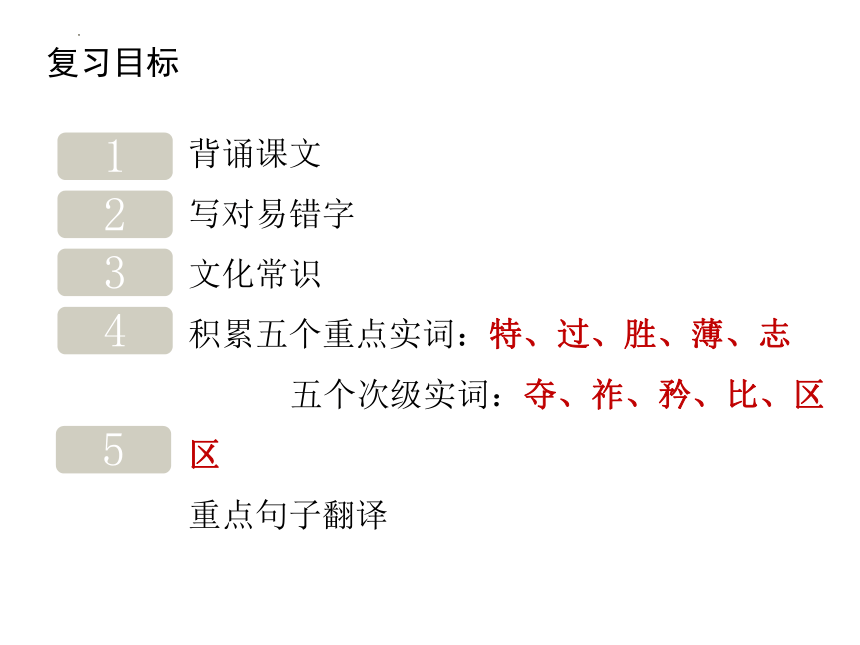 复习目标

1 背诵课文

2 写对易错字

3 文化常识

4 积累五个重点实词：特、过、胜、薄、志

五个次级实词：夺、祚、矜、比、区

5 区

重点句子翻译